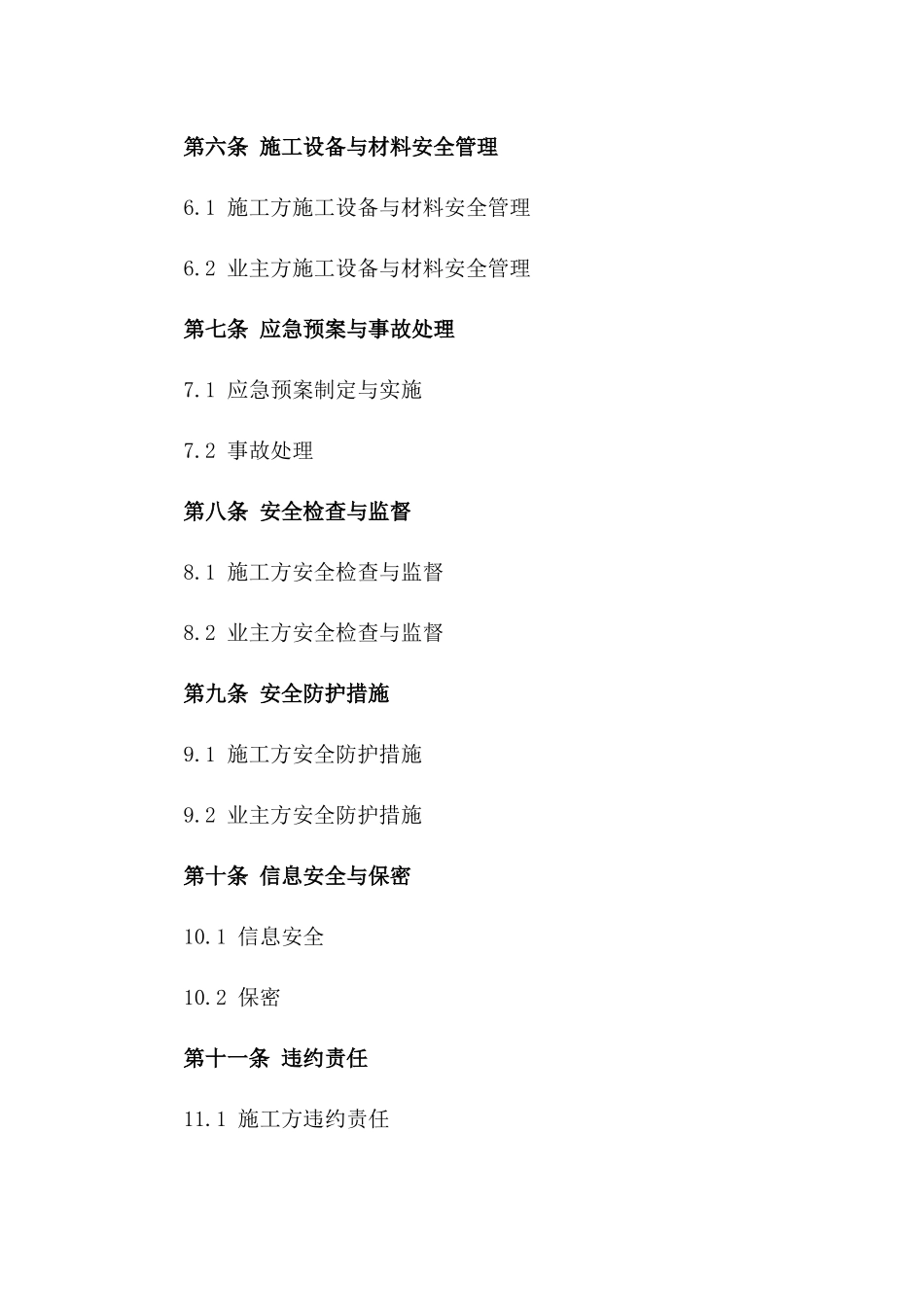 第六条 施工设备与材料安全管理

6.1 施工方施工设备与材料安全管理

6.2 业主方施工设备与材料安全管理

第七条 应急预案与事故处理

7.1 应急预案制定与实施

7.2 事故处理

第八条 安全检查与监督

8.1 施工方安全检查与监督

8.2 业主方安全检查与监督

第九条 安全防护措施

9.1 施工方安全防护措施

9.2 业主方安全防护措施

第十条 信息安全与保密

10.1 信息安全

10.2 保密

第十一条 违约责任

11.1 施工方违约责任